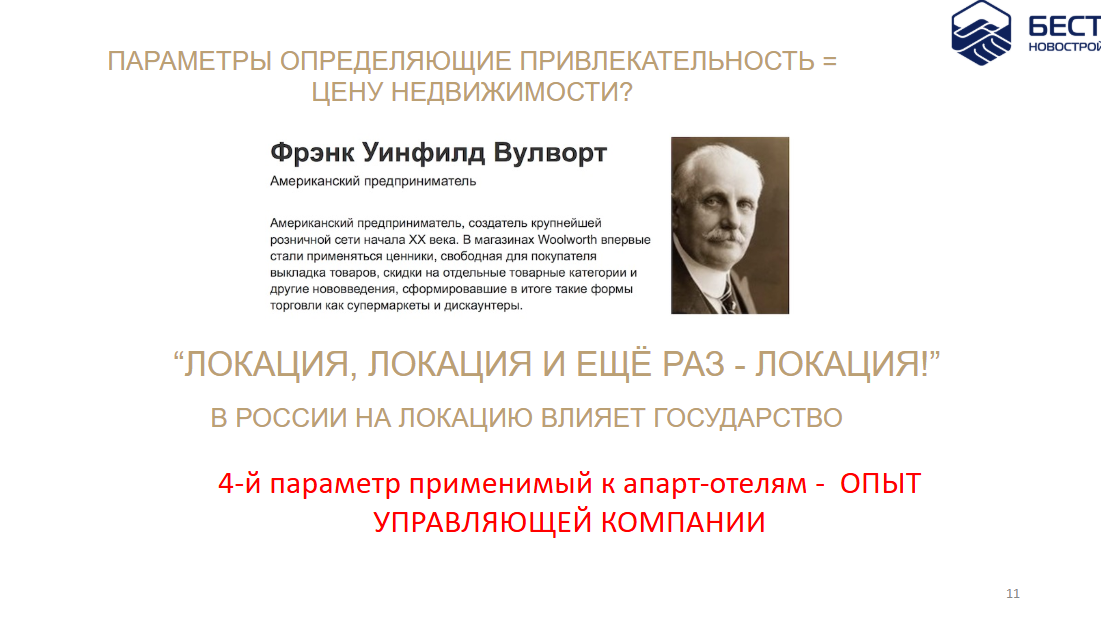 БЕСТ
НОВОСТРОЙ

ПАРАМЕТРЫ ОПРЕДЕЛЯЮЩИЕ ПРИВЛЕКАТЕЛЬНОСТЬ = ЦЕНУ НЕДВИЖИМОСТИ?

Фрэнк Уинфилд Вулворт

Американский предприниматель

Американский предприниматель, создатель крупнейшей розничной сети начала XX века. В магазинах Woolworth впервые стали применяться ценники, свободная для покупателя выкладка товаров, скидки на отдельные товарные категории и другие нововведения, сформировавшие в итоге такие формы торговли как супермаркеты и дискаунтеры.

“ЛОКАЦИЯ, ЛОКАЦИЯ И ЕЩЁ РАЗ - ЛОКАЦИЯ!”

В РОССИИ НА ЛОКАЦИЮ ВЛИЯЕТ ГОСУДАРСТВО

4-й параметр применимый к апарт-отелям - ОПЫТ УПРАВЛЯЮЩЕЙ КОМПАНИИ

11